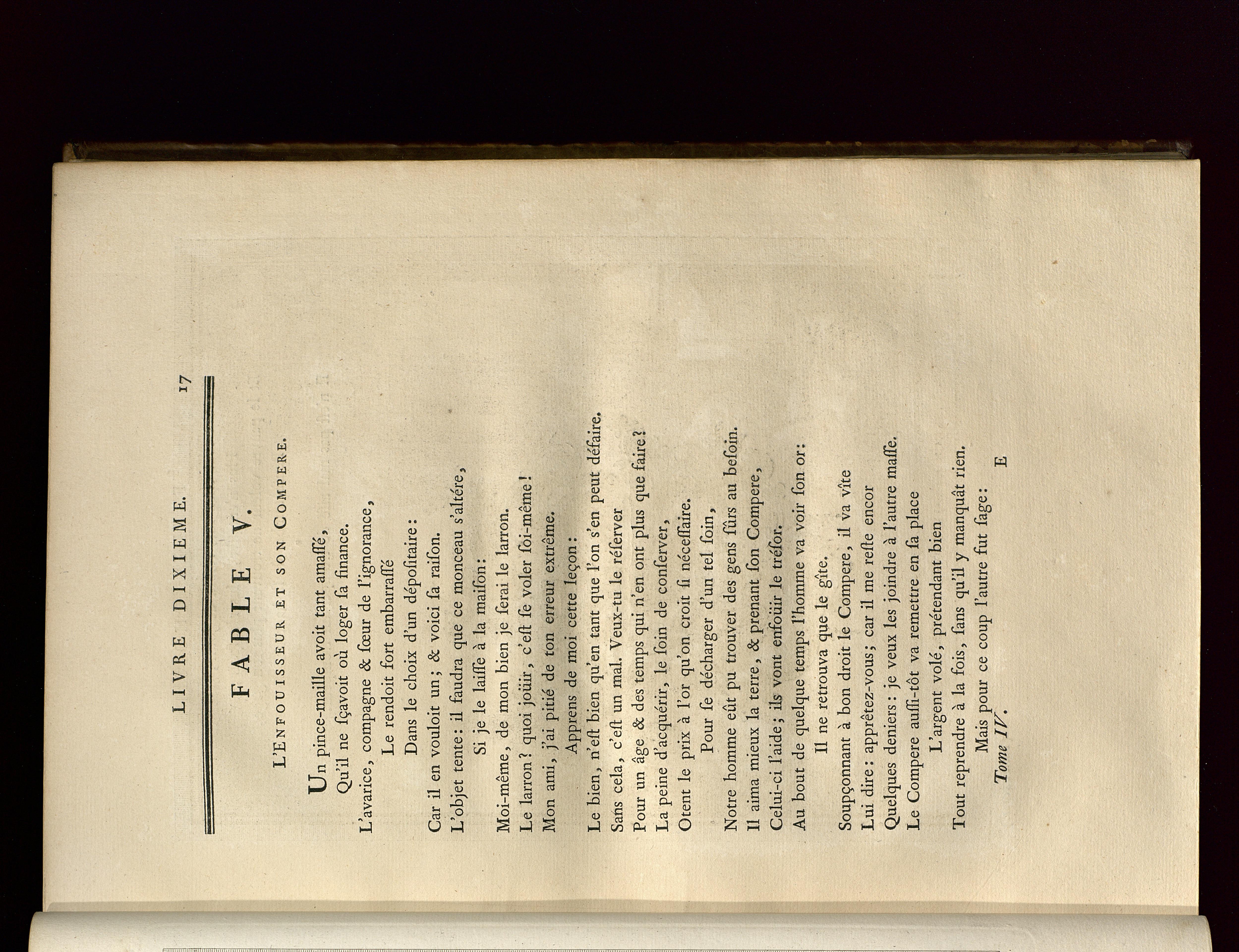 LIVRE DIXIEME. 17

FABLE V.

L'ENFOUISSEUR ET SON COMPERE.

Un pince-maille avoit tant amassé,
Qu'il ne sçavoit où loger sa finance.
L'avarice, compagne & sœur de l'ignorance,
Le rendoit fort embarrassé
Dans le choix d'un dépositaire:
Car il en vouloit un; & voici sa raison.
L'objet tente: il faudra que ce monceau s'altére,
Si je le laisse à la maison:
Moi-même, de mon bien je ferai le larron.
Le larron? quoi joüir, c'est se voler soi-même!
Mon ami, j'ai pitié de ton erreur extrême.
Apprens de moi cette leçon:
Le bien, n'est bien qu'en tant que l'on s'en peut défaire.
Sans cela, c'est un mal. Veux-tu le réserver
Pour un âge & des temps qui n'en ont plus que faire?
La peine d'acquérir, le soin de conserver,
Otent le prix à l'or qu'on croit si nécessaire.
Pour se décharger d'un tel soin,
Notre homme eût pu trouver des gens sûrs au besoin.
Il aima mieux la terre, & prenant son Compere,
Celui-ci l'aide; ils vont enfoüir le trésor.
Au bout de quelque temps l'homme va voir son or:
Il ne retrouva que le gîte.
Soupçonnant à bon droit le Compere, il va vîte
Lui dire: apprêtez-vous; car il me reste encor
Quelques deniers: je veux les joindre à l'autre masse.
Le Compere aussi-tôt va remettre en sa place
L'argent volé, prétendant bien
Tout reprendre à la fois, sans qu'il y manquât rien.
Mais pour ce coup l'autre fut sage:

Tome IV. E